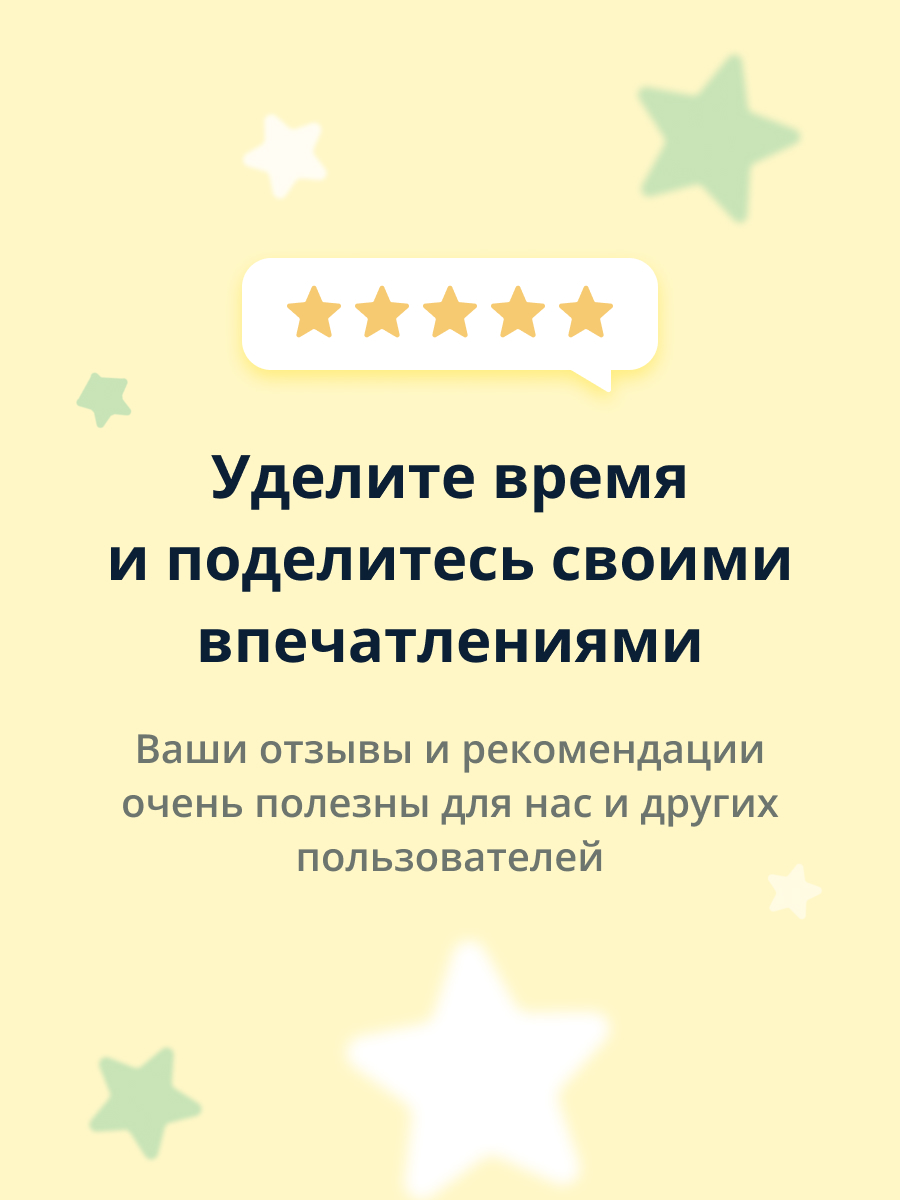 Уделите время и поделитесь своими впечатлениями

Ваши отзывы и рекомендации очень полезны для нас и других пользователей